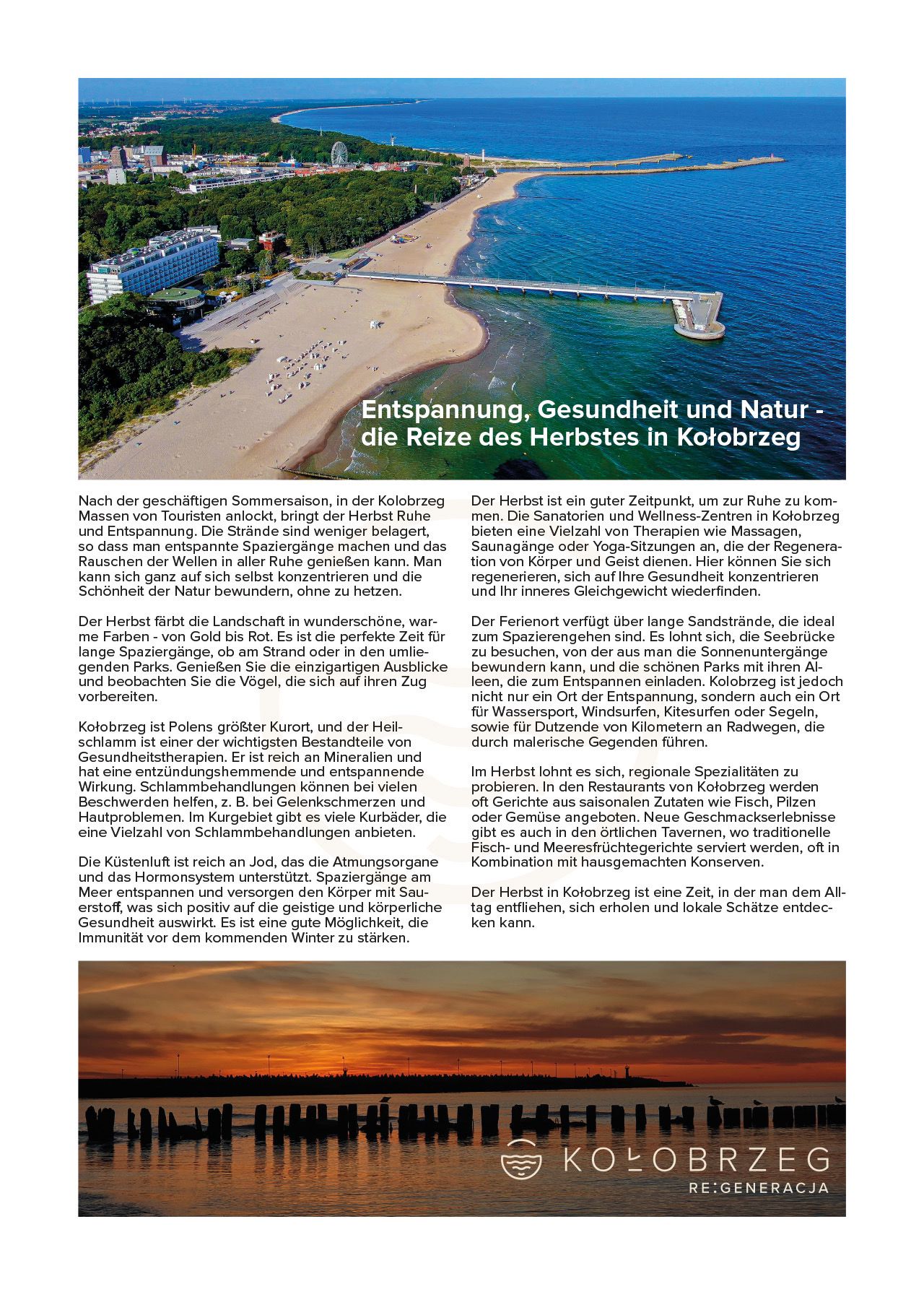 Entspannung, Gesundheit und Natur - die Reize des Herbstes in Kołobrzeg

Nach der geschäftigen Sommersaison, in der Kolobrzeg Massen von Touristen anlockt, bringt der Herbst Ruhe und Entspannung. Die Strände sind weniger belagert, so dass man entspannte Spaziergänge machen und das Rauschen der Wellen in aller Ruhe genießen kann. Man kann sich ganz auf sich selbst konzentrieren und die Schönheit der Natur bewundern, ohne zu hetzen.

Der Herbst färbt die Landschaft in wunderschöne, warme Farben - von Gold bis Rot. Es ist die perfekte Zeit für lange Spaziergänge, ob am Strand oder in den umliegenden Parks. Genießen Sie die einzigartigen Ausblicke und beobachten Sie die Vögel, die sich auf ihren Zug vorbereiten.

Kołobrzeg ist Polens größter Kurort, und der Heilschlamm ist einer der wichtigsten Bestandteile von Gesundheitstherapien. Er ist reich an Mineralien und hat eine entzündungshemmende und entspannende Wirkung. Schlammbehandlungen können bei vielen Beschwerden helfen, z. B. bei Gelenkschmerzen und Hautproblemen. Im Kurgebiet gibt es viele Kurbäder, die eine Vielzahl von Schlammbehandlungen anbieten.

Die Küstenluft ist reich an Jod, das die Atmungsorgane und das Hormonsystem unterstützt. Spaziergänge am Meer entspannen und versorgen den Körper mit Sauerstoff, was sich positiv auf die geistige und körperliche Gesundheit auswirkt. Es ist eine gute Möglichkeit, die Immunität vor dem kommenden Winter zu stärken.

Der Herbst ist ein guter Zeitpunkt, um zur Ruhe zu kommen. Die Sanatorien und Wellness-Zentren in Kołobrzeg bieten eine Vielzahl von Therapien wie Massagen, Saunagänge oder Yoga-Sitzungen an, die der Regeneration von Körper und Geist dienen. Hier können Sie sich regenerieren, sich auf Ihre Gesundheit konzentrieren und Ihr inneres Gleichgewicht wiederfinden.

Der Ferienort verfügt über lange Sandstrände, die ideal zum Spazierengehen sind. Es lohnt sich, die Seebrücke zu besuchen, von der aus man die Sonnenuntergänge bewundern kann, und die schönen Parks mit ihren Alleen, die zum Entspannen einladen. Kolobrzeg ist jedoch nicht nur ein Ort der Entspannung, sondern auch ein Ort für Wassersport, Windsurfen, Kitesurfen oder Segeln, sowie für Dutzende von Kilometern an Radwegen, die durch malerische Gegenden führen.

Im Herbst lohnt es sich, regionale Spezialitäten zu probieren. In den Restaurants von Kołobrzeg werden oft Gerichte aus saisonalen Zutaten wie Fisch, Pilzen oder Gemüse angeboten. Neue Geschmackserlebnisse gibt es auch in den örtlichen Tavernen, wo traditionelle Fisch- und Meeresfrüchtegerichte serviert werden, oft in Kombination mit hausgemachten Konserven.

Der Herbst in Kołobrzeg ist eine Zeit, in der man dem Alltag entfliehen, sich erholen und lokale Schätze entdecken kann.

KOŁOBRZEG
RE:GENERACJA